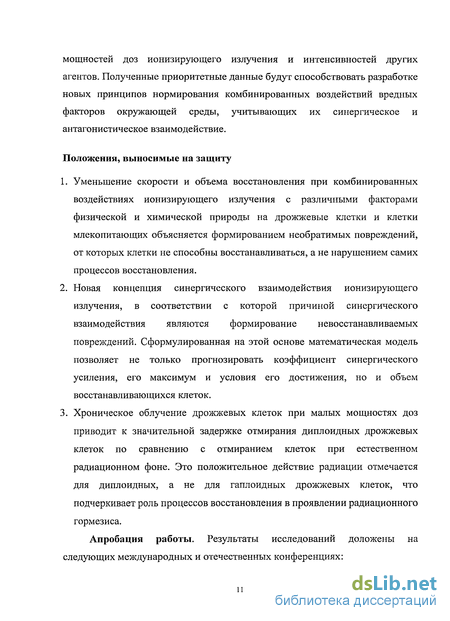 мощностей доз ионизирующего излучения и интенсивностей других агентов. Полученные приоритетные данные будут способствовать разработке новых принципов нормирования комбинированных воздействий вредных факторов окружающей среды, учитывающих их синергическое и антагонистическое взаимодействие.

Положения, выносимые на защиту

1. Уменьшение скорости и объема восстановления при комбинированных воздействиях ионизирующего излучения с различными факторами физической и химической природы на дрожжевые клетки и клетки млекопитающих объясняется формированием необратимых повреждений, от которых клетки не способны восстанавливаться, а не нарушением самих процессов восстановления.

2. Новая концепция синергического взаимодействия ионизирующего излучения, в соответствии с которой причиной синергического взаимодействия являются формирование невосстанавливаемых повреждений. Сформулированная на этой основе математическая модель позволяет не только прогнозировать коэффициент синергического усиления, его максимум и условия его достижения, но и объем восстанавливающихся клеток.

3. Хроническое облучение дрожжевых клеток при малых мощностях доз приводит к значительной задержке отмирания диплоидных дрожжевых клеток по сравнению с отмиранием клеток при естественном радиационном фоне. Это положительное действие радиации отмечается для диплоидных, а не для гаплоидных дрожжевых клеток, что подчеркивает роль процессов восстановления в проявлении радиационного гормезиса.

Апробация работы. Результаты исследований доложены на следующих международных и отечественных конференциях:

11

dsLib.net
библиотека диссертаций